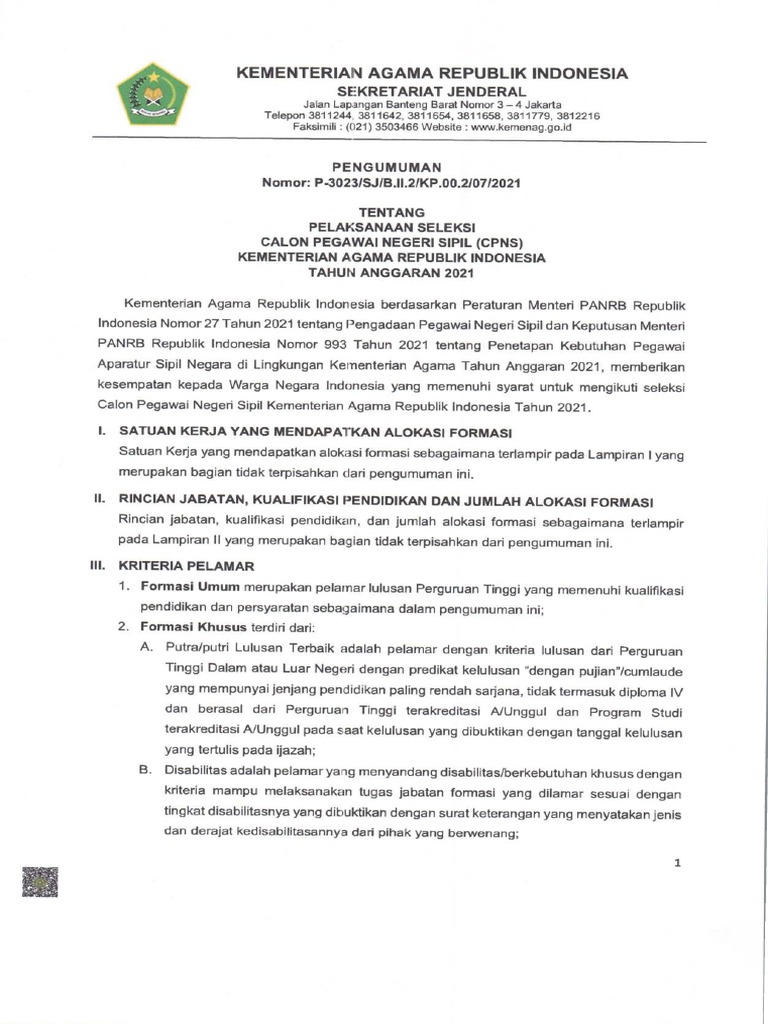 KEMENTERIAN AGAMA REPUBLIK INDONESIA
SEKRETARIAT JENDERAL
Jalan Lapangan Banteng Barat Nomor 3 – 4 Jakarta
Telepon 3811244, 3811642, 3811654, 3811658, 3811779, 3812216
Faksimili : (021) 3503466 Website : www.kemenag.go.id

PENGUMUMAN
Nomor: P-3023/SJ/B.II.2/KP.00.2/07/2021

TENTANG
PELAKSANAAN SELEKSI
CALON PEGAWAI NEGERI SIPIL (CPNS)
KEMENTERIAN AGAMA REPUBLIK INDONESIA
TAHUN ANGGARAN 2021

Kementerian Agama Republik Indonesia berdasarkan Peraturan Menteri PANRB Republik Indonesia Nomor 27 Tahun 2021 tentang Pengadaan Pegawai Negeri Sipil dan Keputusan Menteri PANRB Republik Indonesia Nomor 993 Tahun 2021 tentang Penetapan Kebutuhan Pegawai Aparatur Sipil Negara di Lingkungan Kementerian Agama Tahun Anggaran 2021, memberikan kesempatan kepada Warga Negara Indonesia yang memenuhi syarat untuk mengikuti seleksi Calon Pegawai Negeri Sipil Kementerian Agama Republik Indonesia Tahun 2021.

I. SATUAN KERJA YANG MENDAPATKAN ALOKASI FORMASI
Satuan Kerja yang mendapatkan alokasi formasi sebagaimana terlampir pada Lampiran I yang merupakan bagian tidak terpisahkan dari pengumuman ini.

II. RINCIAN JABATAN, KUALIFIKASI PENDIDIKAN DAN JUMLAH ALOKASI FORMASI
Rincian jabatan, kualifikasi pendidikan, dan jumlah alokasi formasi sebagaimana terlampir pada Lampiran II yang merupakan bagian tidak terpisahkan dari pengumuman ini.

III. KRITERIA PELAMAR
1. Formasi Umum merupakan pelamar lulusan Perguruan Tinggi yang memenuhi kualifikasi pendidikan dan persyaratan sebagaimana dalam pengumuman ini;
2. Formasi Khusus terdiri dari:
A. Putra/putri Lulusan Terbaik adalah pelamar dengan kriteria lulusan dari Perguruan Tinggi Dalam atau Luar Negeri dengan predikat kelulusan "dengan pujian"/cumlaude yang mempunyai jenjang pendidikan paling rendah sarjana, tidak termasuk diploma IV dan berasal dari Perguruan Tinggi terakreditasi A/Unggul dan Program Studi terakreditasi A/Unggul pada saat kelulusan yang dibuktikan dengan tanggal kelulusan yang tertulis pada ijazah;
B. Disabilitas adalah pelamar yang menyandang disabilitas/berkebutuhan khusus dengan kriteria mampu melaksanakan tugas jabatan formasi yang dilamar sesuai dengan tingkat disabilitasnya yang dibuktikan dengan surat keterangan yang menyatakan jenis dan derajat kedisabilitasannya dari pihak yang berwenang;

1